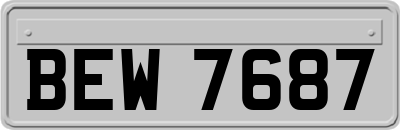 BEW 7687